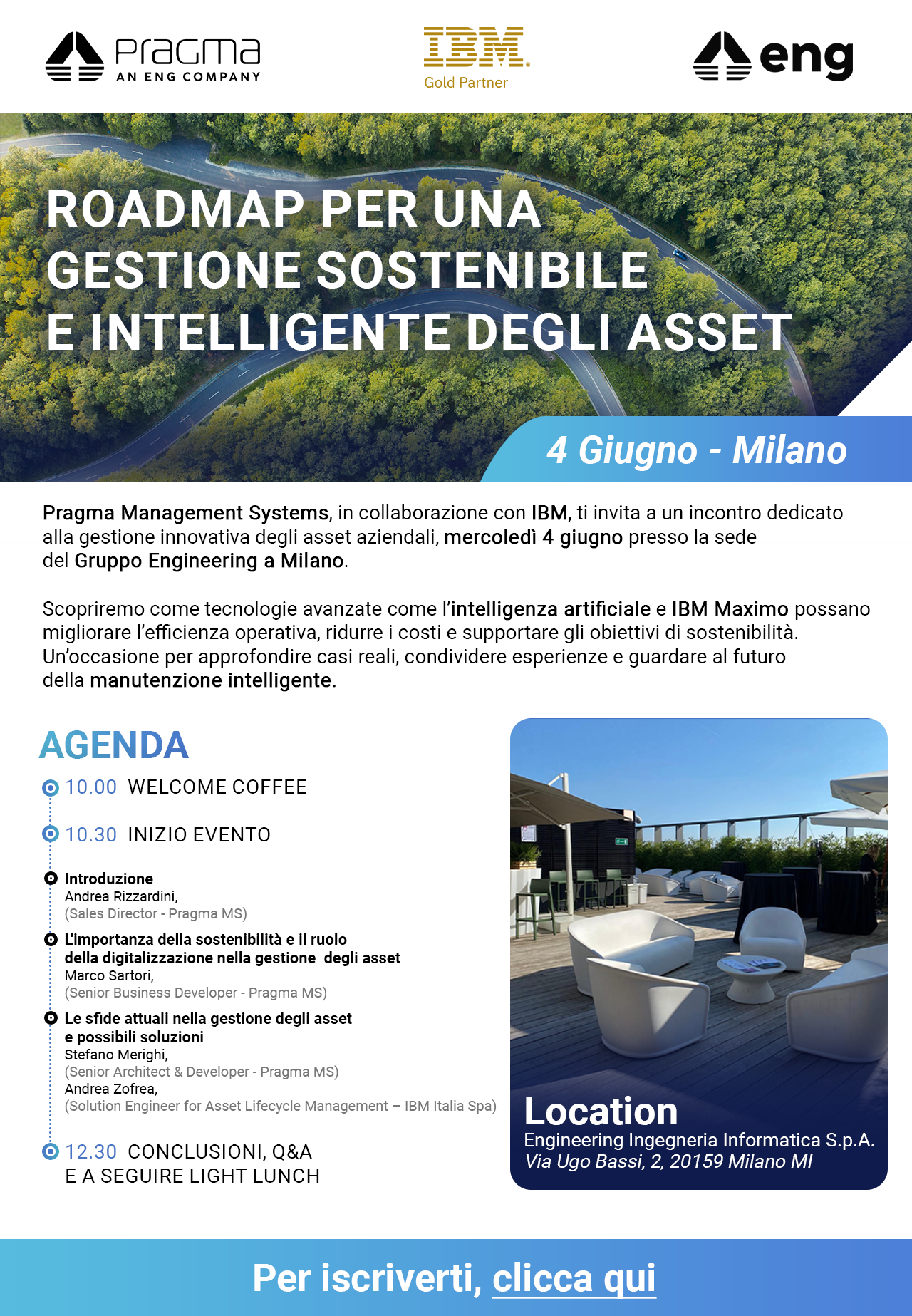 Pragma
AN ENG COMPANY

IBM
Gold Partner

eng

ROADMAP PER UNA GESTIONE SOSTENIBILE E INTELLIGENTE DEGLI ASSET

4 Giugno - Milano

Pragma Management Systems, in collaborazione con IBM, ti invita a un incontro dedicato alla gestione innovativa degli asset aziendali, mercoledì 4 giugno presso la sede del Gruppo Engineering a Milano.

Scopriremo come tecnologie avanzate come l'intelligenza artificiale e IBM Maximo possano migliorare l'efficienza operativa, ridurre i costi e supportare gli obiettivi di sostenibilità. Un'occasione per approfondire casi reali, condividere esperienze e guardare al futuro della manutenzione intelligente.

AGENDA

10.00 WELCOME COFFEE

10.30 INIZIO EVENTO

Introduzione
Andrea Rizzardini,
(Sales Director - Pragma MS)

L'importanza della sostenibilità e il ruolo della digitalizzazione nella gestione degli asset
Marco Sartori,
(Senior Business Developer - Pragma MS)

Le sfide attuali nella gestione degli asset e possibili soluzioni
Stefano Merighi,
(Senior Architect & Developer - Pragma MS)
Andrea Zofrea,
(Solution Engineer for Asset Lifecycle Management – IBM Italia Spa)

12.30 CONCLUSIONI, Q&A
E A SEGUIRE LIGHT LUNCH

Location
Engineering Ingegneria Informatica S.p.A.
Via Ugo Bassi, 2, 20159 Milano MI

Per iscriverti, clicca qui